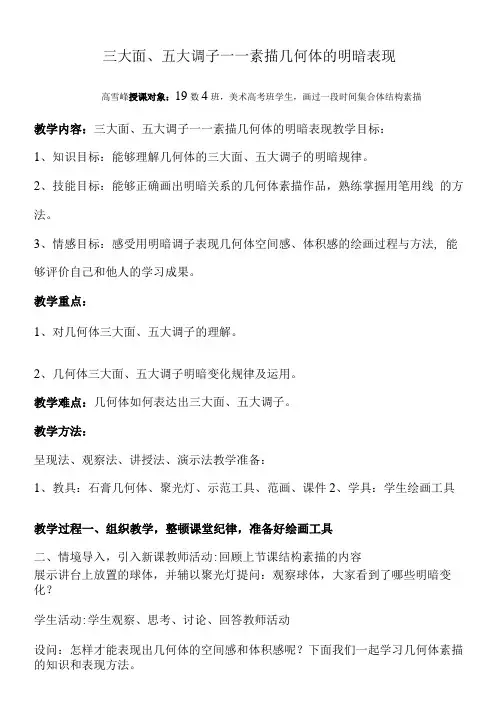 三大面、五大调子一一素描几何体的明暗表现

高雪峰授课对象：19 数 4 班，美术高考班学生，画过一段时间集合体结构素描

教学内容：三大面、五大调子一一素描几何体的明暗表现教学目标：

1、知识目标：能够理解几何体的三大面、五大调子的明暗规律。

2、技能目标：能够正确画出明暗关系的几何体素描作品，熟练掌握用笔用线 的方法。

3、情感目标：感受用明暗调子表现几何体空间感、体积感的绘画过程与方法，能够评价自己和他人的学习成果。

教学重点：

1、对几何体三大面、五大调子的理解。

2、几何体三大面、五大调子明暗变化规律及运用。

教学难点：几何体如何表达出三大面、五大调子。

教学方法：

呈现法、观察法、讲授法、演示法教学准备：

1、教具：石膏几何体、聚光灯、示范工具、范画、课件 2、学具：学生绘画工具

教学过程一、组织教学，整顿课堂纪律，准备好绘画工具

二、情境导入，引入新课教师活动:回顾上节课结构素描的内容
展示讲台上放置的球体，并辅以聚光灯提问：观察球体，大家看到了哪些明暗变化？

学生活动:学生观察、思考、讨论、回答教师活动

设问：怎样才能表现出几何体的空间感和体积感呢？下面我们一起学习几何体素描的知识和表现方法。